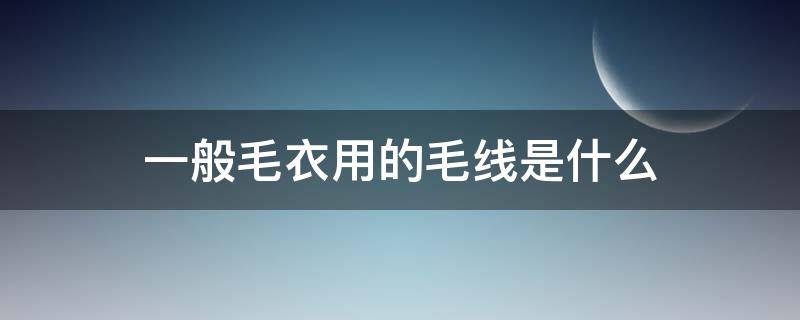 一般毛衣用的毛线是什么